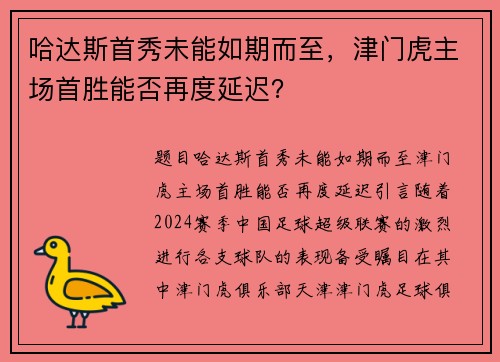 哈达斯首秀未能如期而至，津门虎主场首胜能否再度延迟?

题目哈达斯首秀未能如期而至津门虎主场首胜能否再度延迟引言随着2024赛季中国足球超级联赛的激烈进行各支球队的表现备受瞩目在其中津门虎俱乐部天津津门虎足球俱